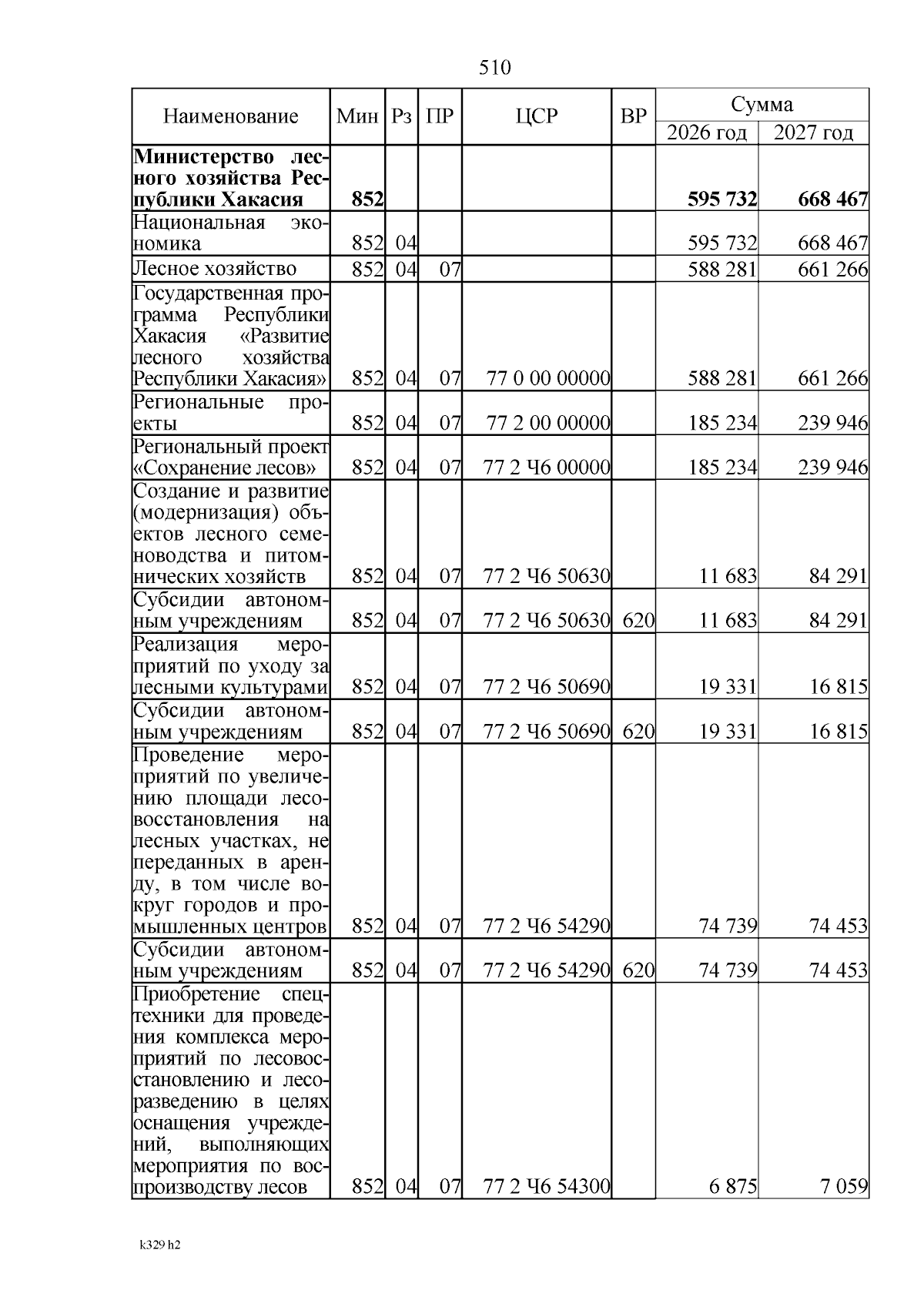 510

| Наименование | Мин | Рз | ПР | ЦСР | ВР | Сумма 2026 год | Сумма 2027 год |
|---|---|---|---|---|---|---|---|
| **Министерство лесного хозяйства Республики Хакасия** | **852** | | | | | **595 732** | **668 467** |
| Национальная экономика | 852 | 04 | | | | 595 732 | 668 467 |
| Лесное хозяйство | 852 | 04 | 07 | | | 588 281 | 661 266 |
| Государственная программа Республики Хакасия «Развитие лесного хозяйства Республики Хакасия» | 852 | 04 | 07 | 77 0 00 00000 | | 588 281 | 661 266 |
| Региональные проекты | 852 | 04 | 07 | 77 2 00 00000 | | 185 234 | 239 946 |
| Региональный проект «Сохранение лесов» | 852 | 04 | 07 | 77 2 Ч6 00000 | | 185 234 | 239 946 |
| Создание и развитие (модернизация) объектов лесного семеноводства и питомнических хозяйств | 852 | 04 | 07 | 77 2 Ч6 50630 | | 11 683 | 84 291 |
| Субсидии автономным учреждениям | 852 | 04 | 07 | 77 2 Ч6 50630 | 620 | 11 683 | 84 291 |
| Реализация мероприятий по уходу за лесными культурами | 852 | 04 | 07 | 77 2 Ч6 50690 | | 19 331 | 16 815 |
| Субсидии автономным учреждениям | 852 | 04 | 07 | 77 2 Ч6 50690 | 620 | 19 331 | 16 815 |
| Проведение мероприятий по увеличению площади лесовосстановления на лесных участках, не переданных в аренду, в том числе вокруг городов и промышленных центров | 852 | 04 | 07 | 77 2 Ч6 54290 | | 74 739 | 74 453 |
| Субсидии автономным учреждениям | 852 | 04 | 07 | 77 2 Ч6 54290 | 620 | 74 739 | 74 453 |
| Приобретение спецтехники для проведения комплекса мероприятий по лесовосстановлению и лесоразведению в целях оснащения учреждений, выполняющих мероприятия по воспроизводству лесов | 852 | 04 | 07 | 77 2 Ч6 54300 | | 6 875 | 7 059 |

k329 h2